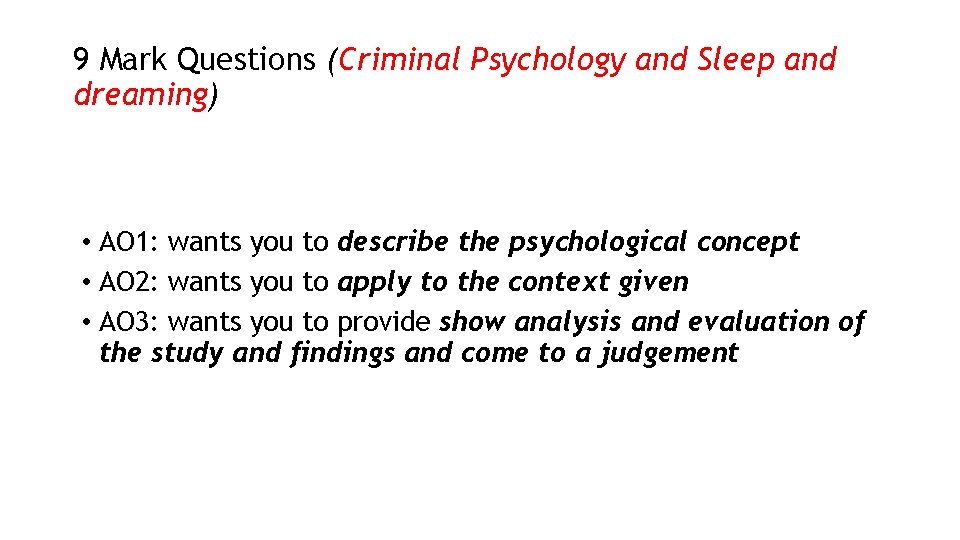 9 Mark Questions (Criminal Psychology and Sleep and dreaming)

• AO1: wants you to describe the psychological concept
• AO2: wants you to apply to the context given
• AO3: wants you to provide show analysis and evaluation of the study and findings and come to a judgement